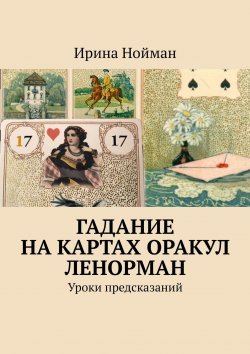 Ирина Нойман

17

17

ГАДАНИЕ НА КАРТАХ ОРАКУЛ ЛЕНОРМАН

Уроки предсказаний